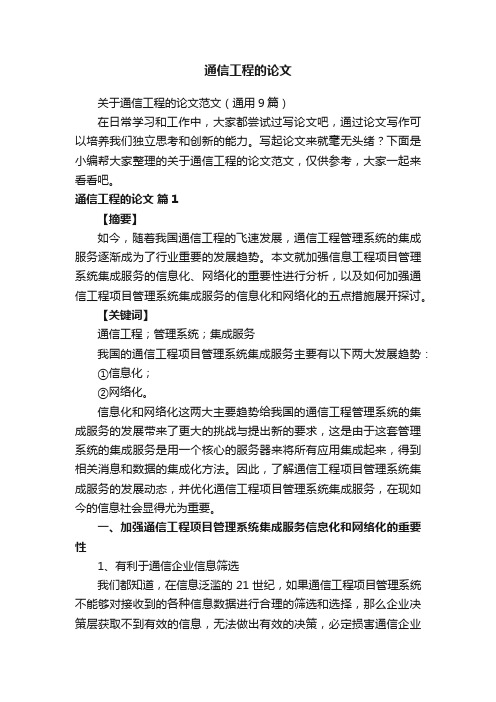 通信工程的论文

关于通信工程的论文范文（通用 9 篇）

在日常学习和工作中，大家都尝试过写论文吧，通过论文写作可以培养我们独立思考和创新的能力。写起论文来就毫无头绪？下面是小编帮大家整理的关于通信工程的论文范文，仅供参考，大家一起来看看吧。

通信工程的论文 篇 1

【摘要】

如今，随着我国通信工程的飞速发展，通信工程管理系统的集成服务逐渐成为了行业重要的发展趋势。本文就加强信息工程项目管理系统集成服务的信息化、网络化的重要性进行分析，以及如何加强通信工程项目管理系统集成服务的信息化和网络化的五点措施展开探讨。

【关键词】

通信工程；管理系统；集成服务

我国的通信工程项目管理系统集成服务主要有以下两大发展趋势：

①信息化；

②网络化。

信息化和网络化这两大主要趋势给我国的通信工程管理系统的集成服务的发展带来了更大的挑战与提出新的要求，这是由于这套管理系统的集成服务是用一个核心的服务器来将所有应用集成起来，得到相关消息和数据的集成化方法。因此，了解通信工程项目管理系统集成服务的发展动态，并优化通信工程项目管理系统集成服务，在现如今的信息社会显得尤为重要。

一、加强通信工程项目管理系统集成服务信息化和网络化的重要性

1、有利于通信企业信息筛选

我们都知道，在信息泛滥的 21 世纪，如果通信工程项目管理系统不能够对接收到的各种信息数据进行合理的筛选和选择，那么企业决策层获取不到有效的信息，无法做出有效的决策，必定损害通信企业